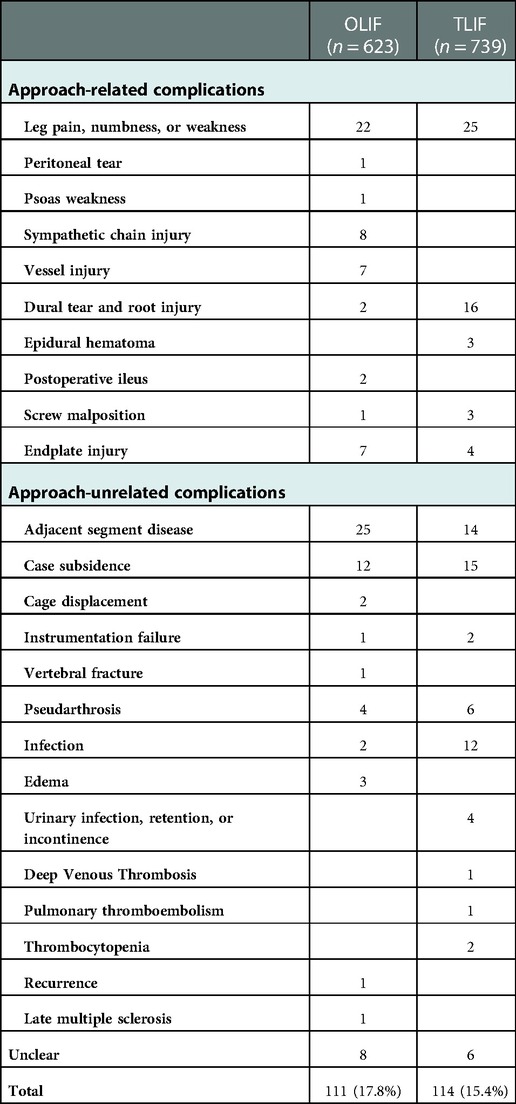 |  | OLIF ($n = 623$) | TLIF ($n = 739$) |
|---|---|---|
| **Approach-related complications** |  |  |
| Leg pain, numbness, or weakness | 22 | 25 |
| Peritoneal tear | 1 |  |
| Psoas weakness | 1 |  |
| Sympathetic chain injury | 8 |  |
| Vessel injury | 7 |  |
| Dural tear and root injury | 2 | 16 |
| Epidural hematoma |  | 3 |
| Postoperative ileus | 2 |  |
| Screw malposition | 1 | 3 |
| Endplate injury | 7 | 4 |
| **Approach-unrelated complications** |  |  |
| Adjacent segment disease | 25 | 14 |
| Case subsidence | 12 | 15 |
| Cage displacement | 2 |  |
| Instrumentation failure | 1 | 2 |
| Vertebral fracture | 1 |  |
| Pseudarthrosis | 4 | 6 |
| Infection | 2 | 12 |
| Edema | 3 |  |
| Urinary infection, retention, or incontinence |  | 4 |
| Deep Venous Thrombosis |  | 1 |
| Pulmonary thromboembolism |  | 1 |
| Thrombocytopenia |  | 2 |
| Recurrence | 1 |  |
| Late multiple sclerosis | 1 |  |
| Unclear | 8 | 6 |
| Total | 111 (17.8%) | 114 (15.4%) |